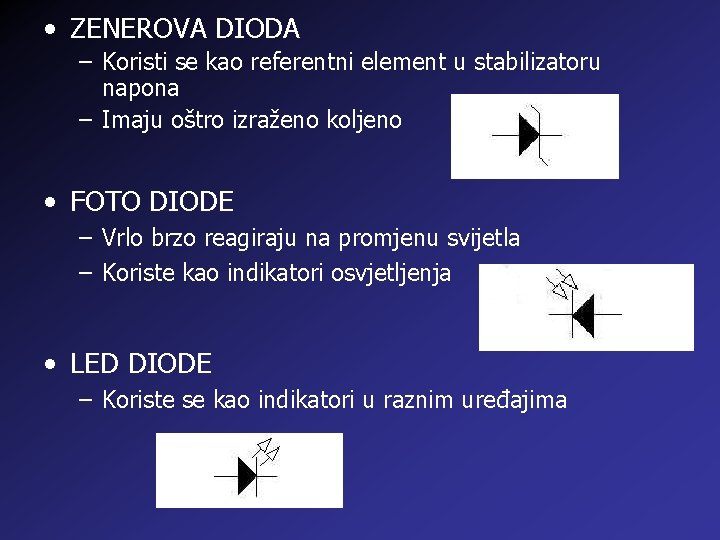 • ZENEROVA DIODA
– Koristi se kao referentni element u stabilizatoru napona
– Imaju oštro izraženo koljeno

• FOTO DIODE
– Vrlo brzo reagiraju na promjenu svijetla
– Koriste kao indikatori osvjetljenja

• LED DIODE
– Koriste se kao indikatori u raznim uređajima